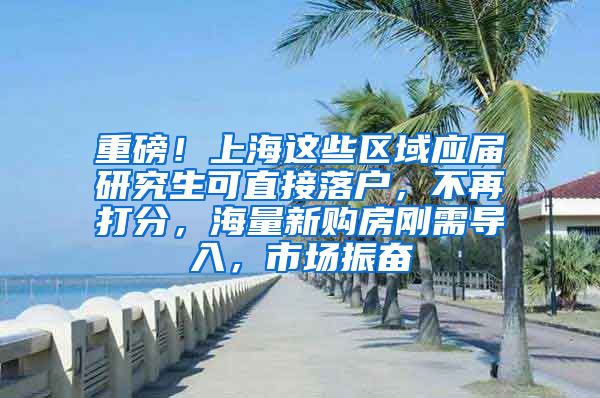 重磅！上海这些区域应届研究生可直接落户，不再打分，海量新购房刚需导入，市场振奋